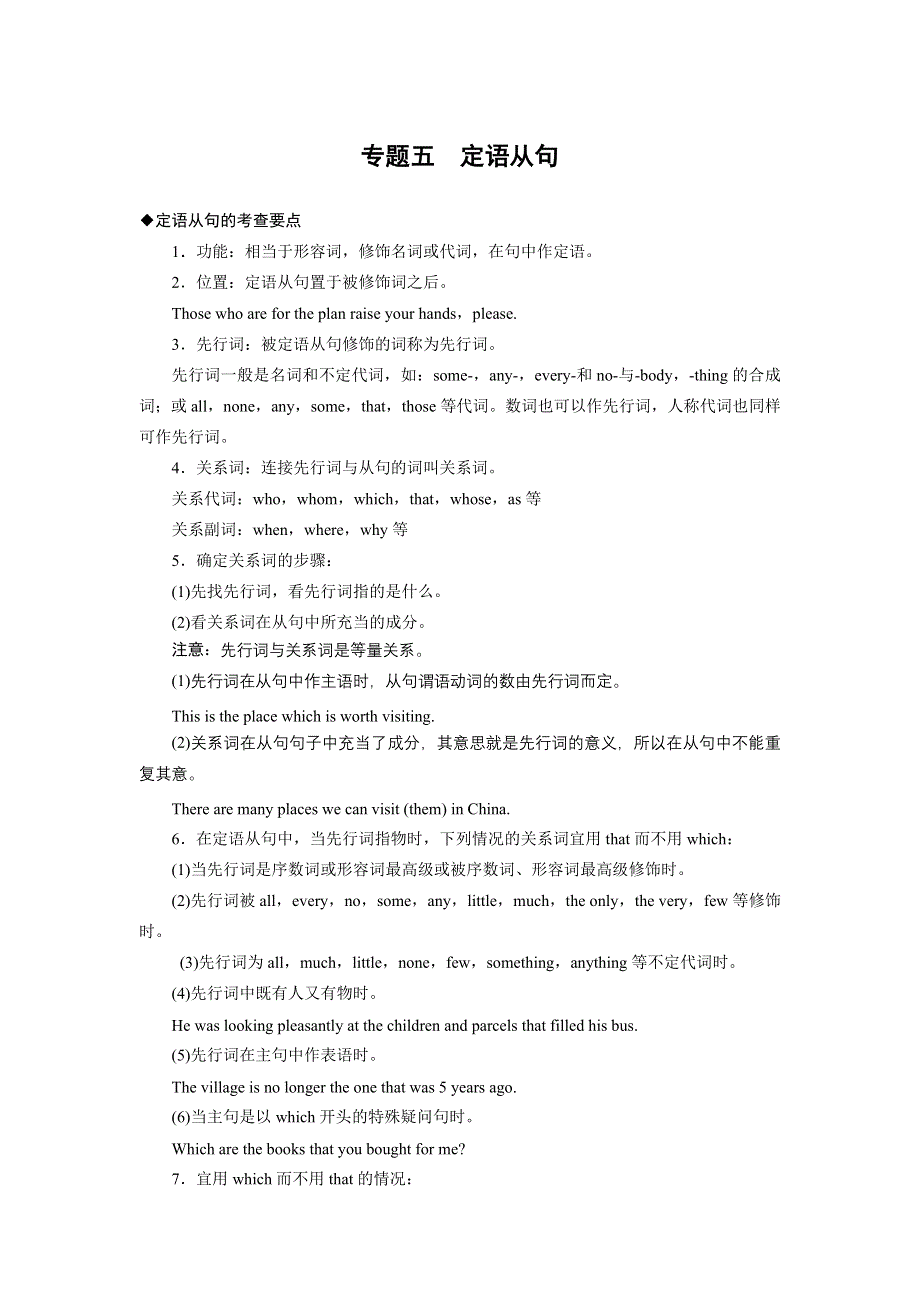 专题五　定语从句

◆定语从句的考查要点

1．功能：相当于形容词，修饰名词或代词，在句中作定语。

2．位置：定语从句置于被修饰词之后。

Those who are for the plan raise your hands，please.

3．先行词：被定语从句修饰的词称为先行词。

先行词一般是名词和不定代词，如：some-，any-，every-和 no-与-body，-thing 的合成词；或 all，none，any，some，that，those 等代词。数词也可以作先行词，人称代词也同样可作先行词。

4．关系词：连接先行词与从句的词叫关系词。

关系代词：who，whom，which，that，whose，as 等

关系副词：when，where，why 等

5．确定关系词的步骤：

(1)先找先行词，看先行词指的是什么。

(2)看关系词在从句中所充当的成分。

注意：先行词与关系词是等量关系。

(1)先行词在从句中作主语时，从句谓语动词的数由先行词而定。

This is the place which is worth visiting.

(2)关系词在从句句子中充当了成分，其意思就是先行词的意义，所以在从句中不能重复其意。

There are many places we can visit (them) in China.

6．在定语从句中，当先行词指物时，下列情况的关系词宜用 that 而不用 which：

(1)当先行词是序数词或形容词最高级或被序数词、形容词最高级修饰时。

(2)先行词被 all，every，no，some，any，little，much，the only，the very，few 等修饰时。

(3)先行词为 all，much，little，none，few，something，anything 等不定代词时。

(4)先行词中既有人又有物时。

He was looking pleasantly at the children and parcels that filled his bus.

(5)先行词在主句中作表语时。

The village is no longer the one that was 5 years ago.

(6)当主句是以 which 开头的特殊疑问句时。

Which are the books that you bought for me?

7．宜用 which 而不用 that 的情况：